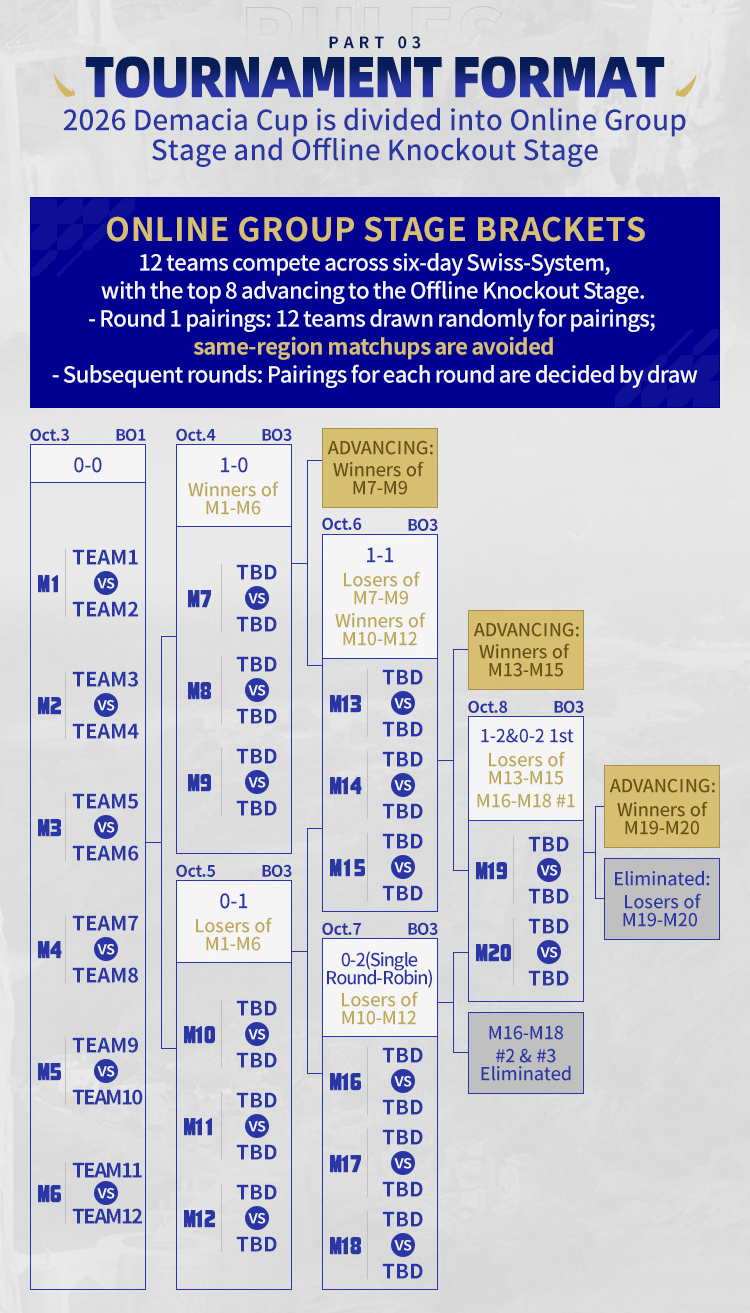 RULES

PART 03

TOURNAMENT FORMAT

2026 Demacia Cup is divided into Online Group Stage and Offline Knockout Stage

ONLINE GROUP STAGE BRACKETS

12 teams compete across six-day Swiss-System, with the top 8 advancing to the Offline Knockout Stage.
- Round 1 pairings: 12 teams drawn randomly for pairings; same-region matchups are avoided
- Subsequent rounds: Pairings for each round are decided by draw

Oct.3 BO1

0-0

M1 TEAM1 VS TEAM2

M2 TEAM3 VS TEAM4

M3 TEAM5 VS TEAM6

M4 TEAM7 VS TEAM8

M5 TEAM9 VS TEAM10

M6 TEAM11 VS TEAM12

Oct.4 BO3

1-0
Winners of M1-M6

M7 TBD VS TBD

M8 TBD VS TBD

M9 TBD VS TBD

Oct.5 BO3

0-1
Losers of M1-M6

M10 TBD VS TBD

M11 TBD VS TBD

M12 TBD VS TBD

ADVANCING:
Winners of M7-M9

Oct.6 BO3

1-1
Losers of M7-M9
Winners of M10-M12

M13 TBD VS TBD

M14 TBD VS TBD

M15 TBD VS TBD

Oct.7 BO3

0-2(Single Round-Robin)
Losers of M10-M12

M16 TBD VS TBD

M17 TBD VS TBD

M18 TBD VS TBD

ADVANCING:
Winners of M13-M15

Oct.8 BO3

1-2&0-2 1st
Losers of M13-M15
M16-M18 #1

M19 TBD VS TBD

M20 TBD VS TBD

M16-M18 #2 & #3 Eliminated

ADVANCING:
Winners of M19-M20

Eliminated:
Losers of M19-M20